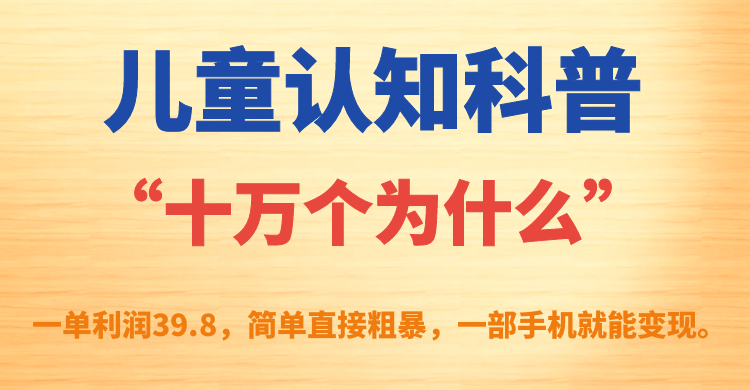 儿童认知科普

“十万个为什么”

一单利润39.8，简单直接粗暴，一部手机就能变现。